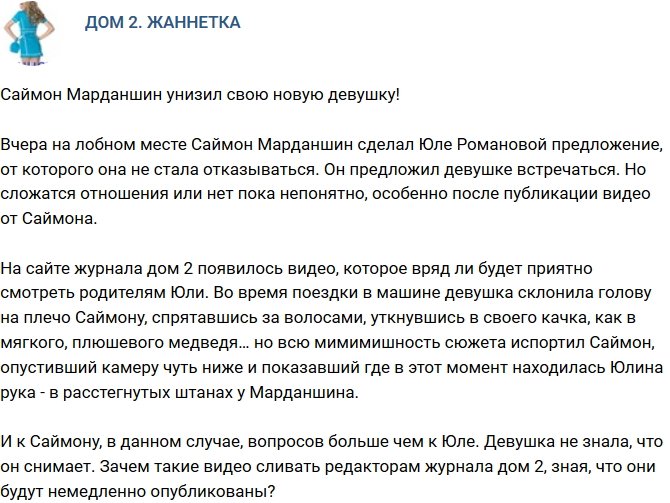 ДОМ 2. ЖАННЕТКА

Саймон Марданшин унизил свою новую девушку!

Вчера на лобном месте Саймон Марданшин сделал Юле Романовой предложение, от которого она не стала отказываться. Он предложил девушке встречаться. Но сложатся отношения или нет пока непонятно, особенно после публикации видео от Саймона.

На сайте журнала дом 2 появилось видео, которое вряд ли будет приятно смотреть родителям Юли. Во время поездки в машине девушка склонила голову на плечо Саймону, спрятавшись за волосами, уткнувшись в своего качка, как в мягкого, плюшевого медведя... но всю мимимишность сюжета испортил Саймон, опустивший камеру чуть ниже и показавший где в этот момент находилась Юлина рука - в расстегнутых штанах у Марданшина.

И к Саймону, в данном случае, вопросов больше чем к Юле. Девушка не знала, что он снимает. Зачем такие видео сливать редакторам журнала дом 2, зная, что они будут немедленно опубликованы?